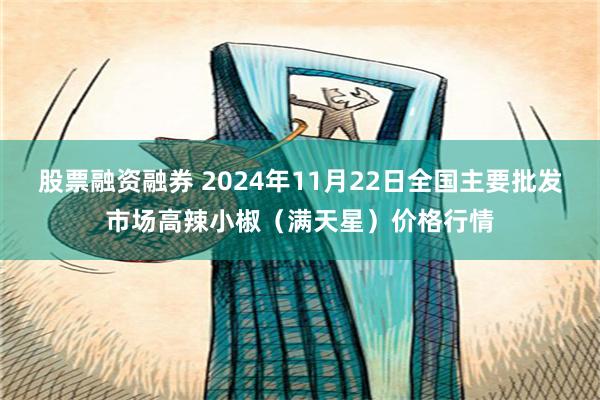 股票融资融券 2024年11月22日全国主要批发市场高辣小椒（满天星）价格行情